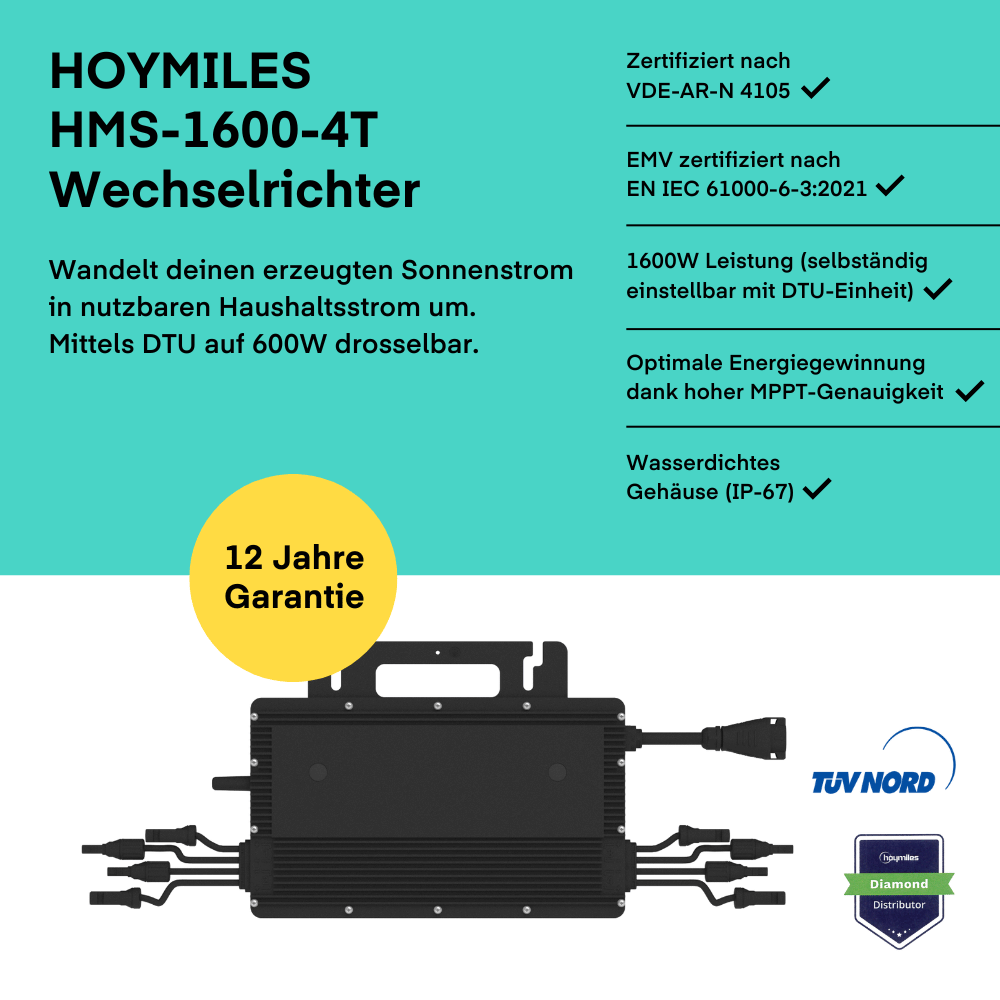 HOYMILES
HMS-1600-4T
Wechselrichter

Wandelt deinen erzeugten Sonnenstrom in nutzbaren Haushaltsstrom um. Mittels DTU auf 600W drosselbar.

Zertifiziert nach VDE-AR-N 4105 ✓

EMV zertifiziert nach EN IEC 61000-6-3:2021 ✓

1600W Leistung (selbständig einstellbar mit DTU-Einheit) ✓

Optimale Energiegewinnung dank hoher MPPT-Genauigkeit ✓

Wasserdichtes Gehäuse (IP-67) ✓

12 Jahre Garantie

TÜV NORD

hoymiles
Diamond
Distributor